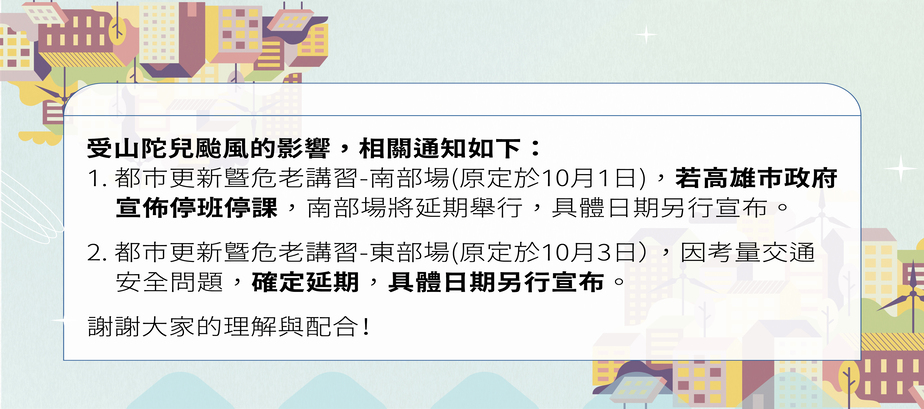 受山陀兒颱風的影響，相關通知如下：
1. 都市更新暨危老講習-南部場(原定於10月1日)，若高雄市政府宣佈停班停課，南部場將延期舉行，具體日期另行宣布。

2. 都市更新暨危老講習-東部場(原定於10月3日)，因考量交通安全問題，確定延期，具體日期另行宣布。

謝謝大家的理解與配合！